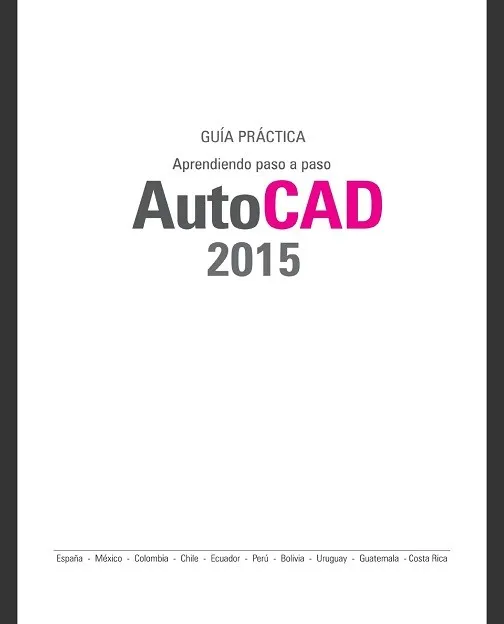 GUÍA PRÁCTICA

Aprendiendo paso a paso

AutoCAD
2015

España - México - Colombia - Chile - Ecuador - Perú - Bolivia - Uruguay - Guatemala - Costa Rica